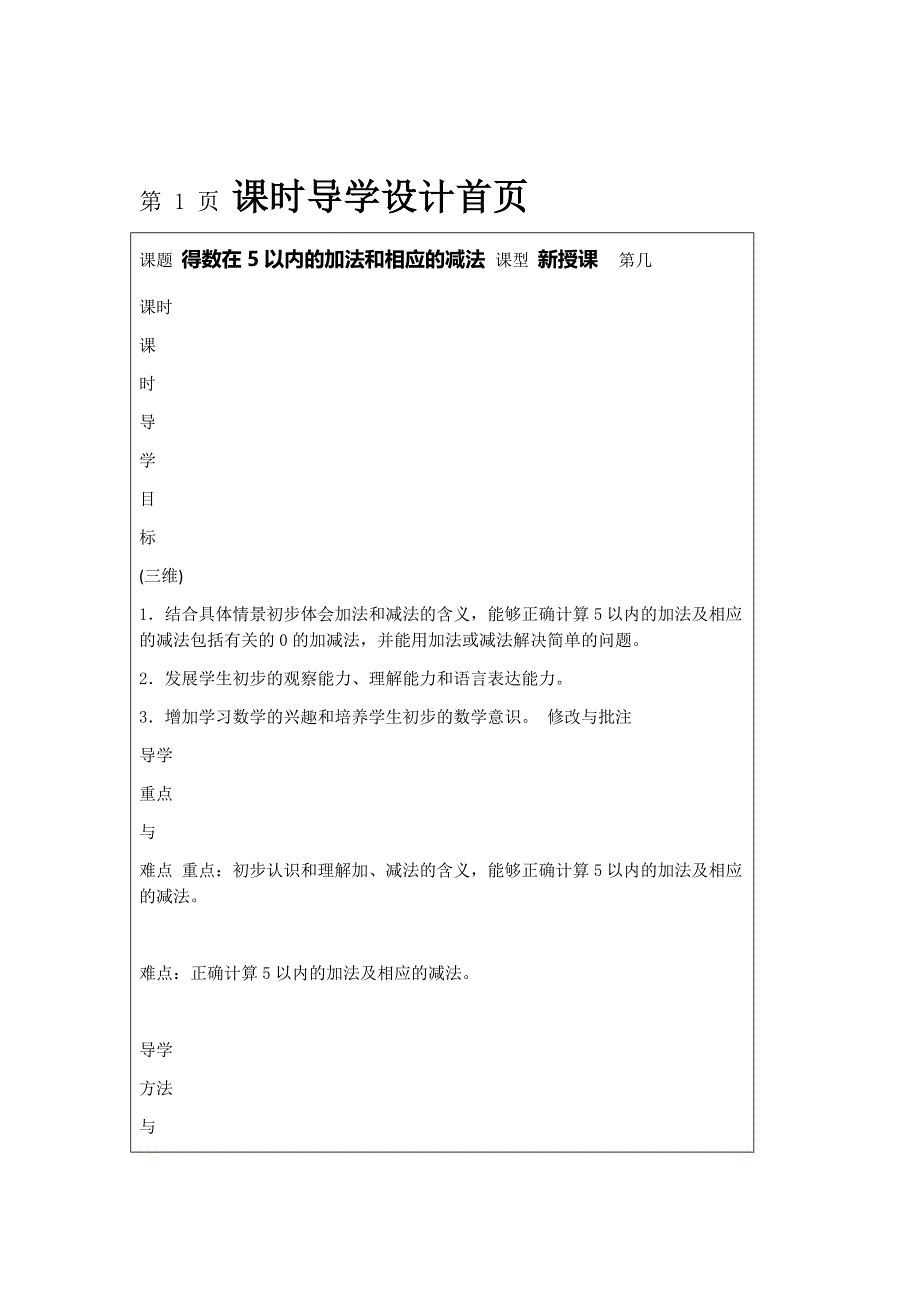 第 1 页 课时导学设计首页

课题 得数在 5 以内的加法和相应的减法 课型 新授课 第几

课时

课

时

导

学

目

标

(三维)

1．结合具体情景初步体会加法和减法的含义，能够正确计算 5 以内的加法及相应的减法包括有关的 0 的加减法，并能用加法或减法解决简单的问题。

2．发展学生初步的观察能力、理解能力和语言表达能力。

3．增加学习数学的兴趣和培养学生初步的数学意识。 修改与批注

导学

重点

与

难点 重点：初步认识和理解加、减法的含义，能够正确计算 5 以内的加法及相应的减法。

难点：正确计算 5 以内的加法及相应的减法。

导学

方法

与